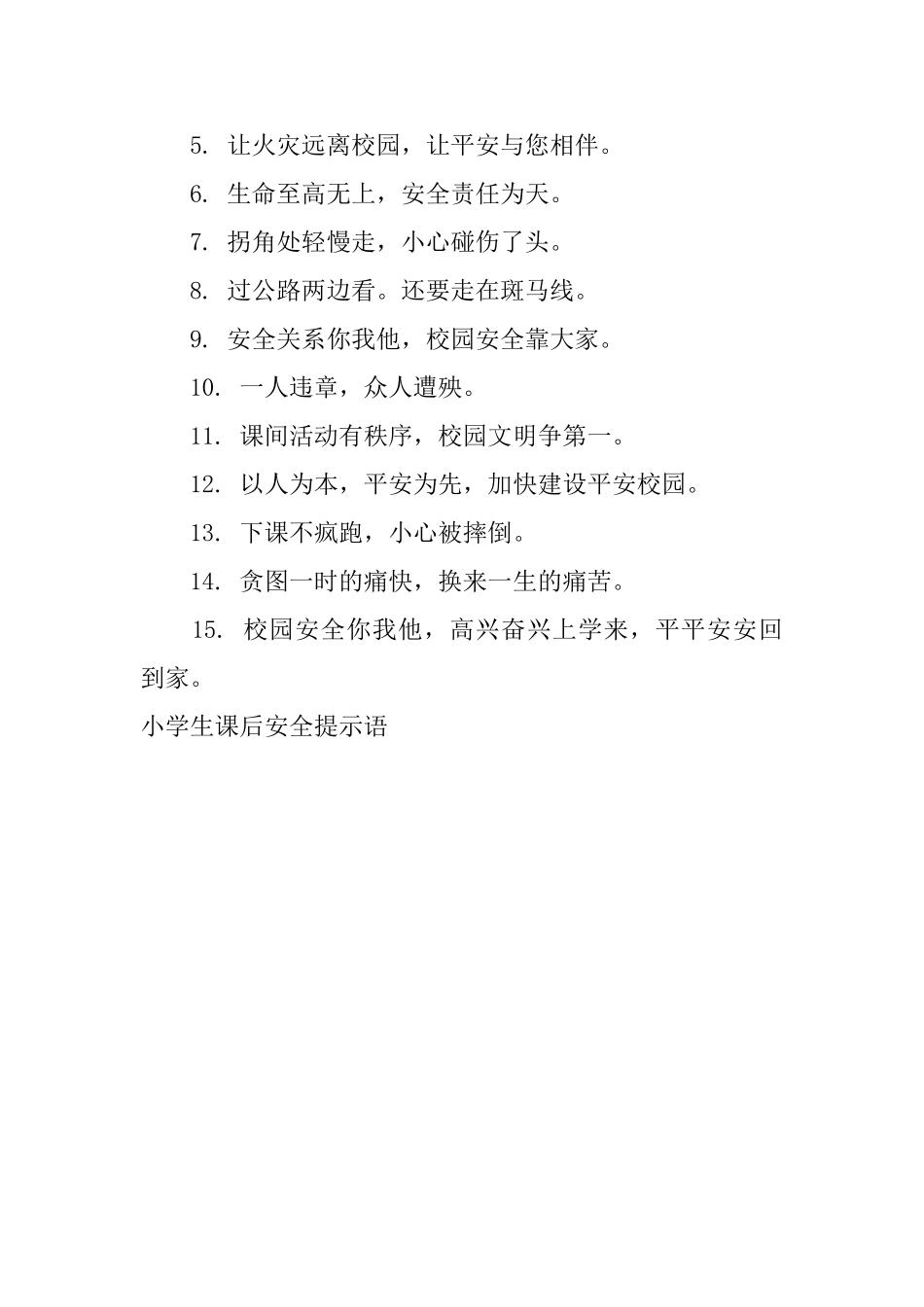 5. 让火灾远离校园，让平安与您相伴。

6. 生命至高无上，安全责任为天。

7. 拐角处轻慢走，小心碰伤了头。

8. 过公路两边看。还要走在斑马线。

9. 安全关系你我他，校园安全靠大家。

10. 一人违章，众人遭殃。

11. 课间活动有秩序，校园文明争第一。

12. 以人为本，平安为先，加快建设平安校园。

13. 下课不疯跑，小心被摔倒。

14. 贪图一时的痛快，换来一生的痛苦。

15. 校园安全你我他，高兴奋兴上学来，平平安安回到家。

小学生课后安全提示语